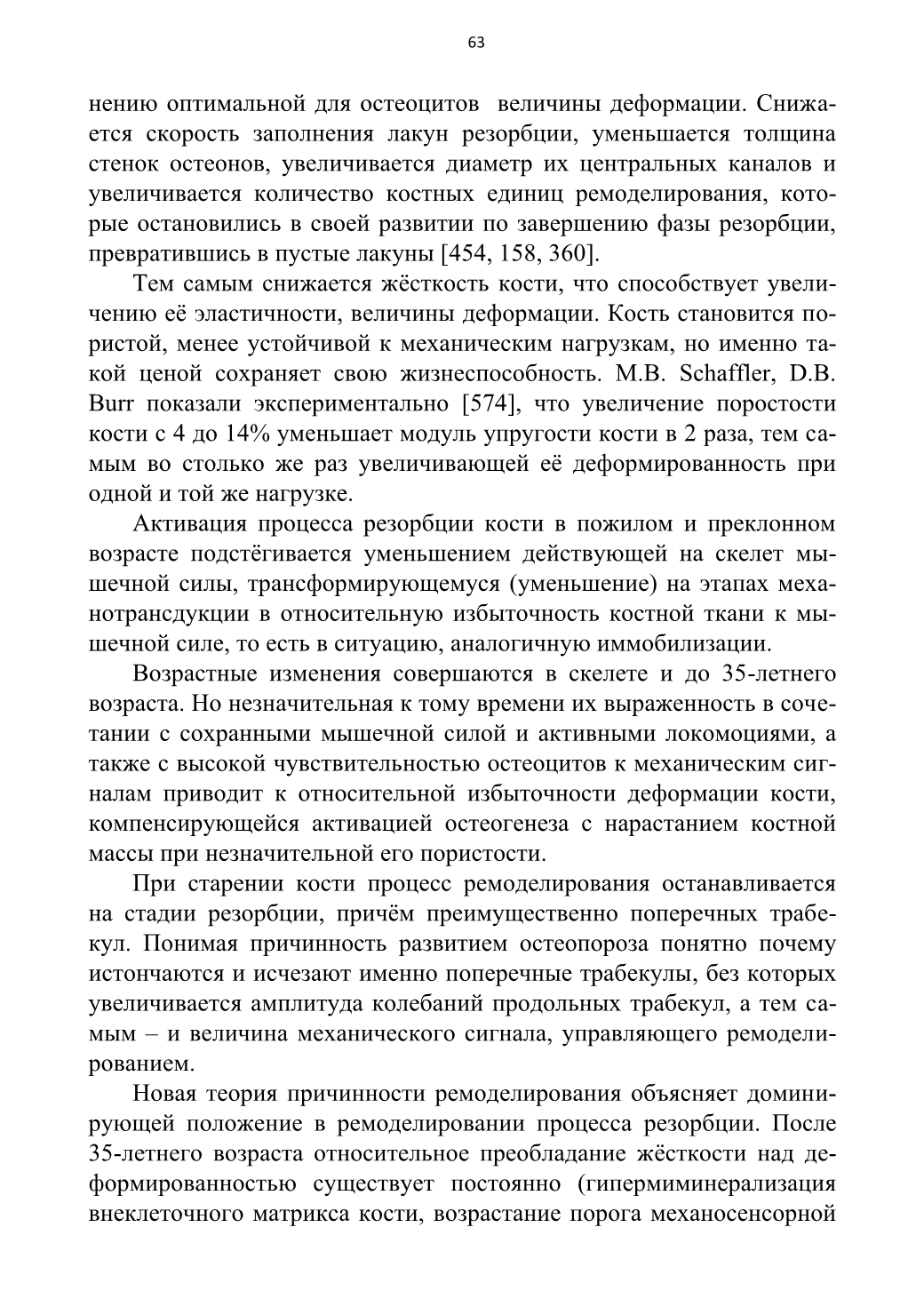 63

нению оптимальной для остеоцитов величины деформации. Снижается скорость заполнения лакун резорбции, уменьшается толщина стенок остеонов, увеличивается диаметр их центральных каналов и увеличивается количество костных единиц ремоделирования, которые остановились в своей развитии по завершению фазы резорбции, превратившись в пустые лакуны [454, 158, 360].

Тем самым снижается жёсткость кости, что способствует увеличению её эластичности, величины деформации. Кость становится пористой, менее устойчивой к механическим нагрузкам, но именно такой ценой сохраняет свою жизнеспособность. M.B. Schaffler, D.B. Burr показали экспериментально [574], что увеличение поростости кости с 4 до 14% уменьшает модуль упругости кости в 2 раза, тем самым во столько же раз увеличивающей её деформированность при одной и той же нагрузке.

Активация процесса резорбции кости в пожилом и преклонном возрасте подстёгивается уменьшением действующей на скелет мышечной силы, трансформирующемуся (уменьшение) на этапах механотрансдукции в относительную избыточность костной ткани к мышечной силе, то есть в ситуацию, аналогичную иммобилизации.

Возрастные изменения совершаются в скелете и до 35-летнего возраста. Но незначительная к тому времени их выраженность в сочетании с сохранными мышечной силой и активными локомоциями, а также с высокой чувствительностью остеоцитов к механическим сигналам приводит к относительной избыточности деформации кости, компенсирующейся активацией остеогенеза с нарастанием костной массы при незначительной его пористости.

При старении кости процесс ремоделирования останавливается на стадии резорбции, причём преимущественно поперечных трабекул. Понимая причинность развитием остеопороза понятно почему истончаются и исчезают именно поперечные трабекулы, без которых увеличивается амплитуда колебаний продольных трабекул, а тем самым – и величина механического сигнала, управляющего ремоделированием.

Новая теория причинности ремоделирования объясняет доминирующей положение в ремоделировании процесса резорбции. После 35-летнего возраста относительное преобладание жёсткости над деформированностью существует постоянно (гипермиминерализация внеклеточного матрикса кости, возрастание порога механосенсорной